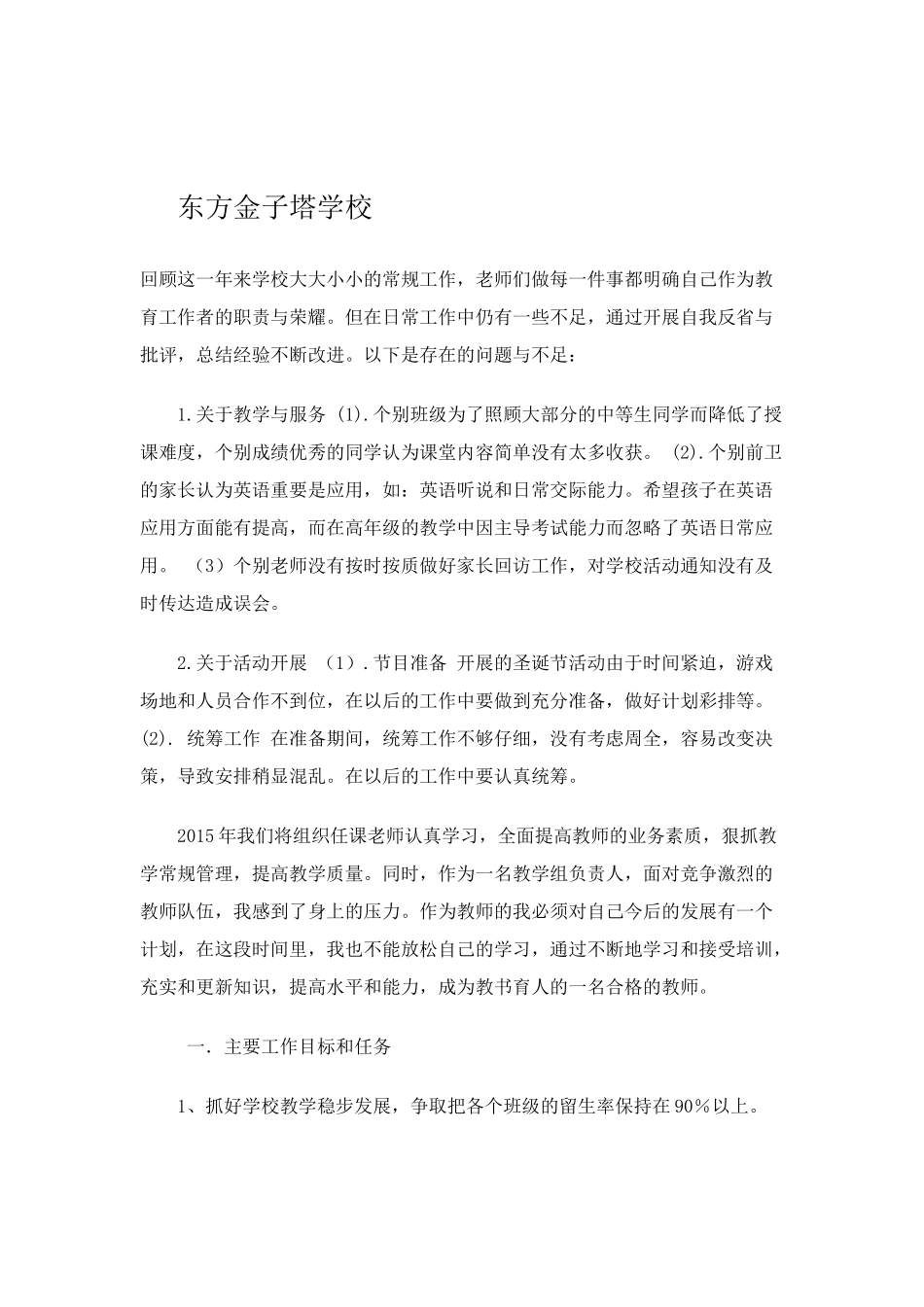 东方金子塔学校

回顾这一年来学校大大小小的常规工作，老师们做每一件事都明确自己作为教育工作者的职责与荣耀。但在日常工作中仍有一些不足，通过开展自我反省与批评，总结经验不断改进。以下是存在的问题与不足：

1.关于教学与服务 (1).个别班级为了照顾大部分的中等生同学而降低了授课难度，个别成绩优秀的同学认为课堂内容简单没有太多收获。 (2).个别前卫的家长认为英语重要是应用，如：英语听说和日常交际能力。希望孩子在英语应用方面能有提高，而在高年级的教学中因主导考试能力而忽略了英语日常应用。 （3）个别老师没有按时按质做好家长回访工作，对学校活动通知没有及时传达造成误会。

2.关于活动开展 （1）.节目准备 开展的圣诞节活动由于时间紧迫，游戏场地和人员合作不到位，在以后的工作中要做到充分准备，做好计划彩排等。(2). 统筹工作 在准备期间，统筹工作不够仔细，没有考虑周全，容易改变决策，导致安排稍显混乱。在以后的工作中要认真统筹。

2015年我们将组织任课老师认真学习，全面提高教师的业务素质，狠抓教学常规管理，提高教学质量。同时，作为一名教学组负责人，面对竞争激烈的教师队伍，我感到了身上的压力。作为教师的我必须对自己今后的发展有一个计划，在这段时间里，我也不能放松自己的学习，通过不断地学习和接受培训，充实和更新知识，提高水平和能力，成为教书育人的一名合格的教师。

一. 主要工作目标和任务

1、抓好学校教学稳步发展，争取把各个班级的留生率保持在90%以上。